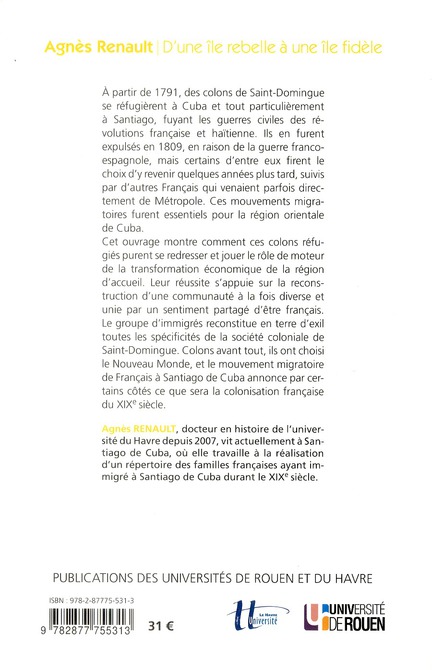 Agnès Renault | D'une île rebelle à une île fidèle

À partir de 1791, des colons de Saint-Domingue se réfugièrent à Cuba et tout particulièrement à Santiago, fuyant les guerres civiles des révolutions française et haïtienne. Ils en furent expulsés en 1809, en raison de la guerre franco-espagnole, mais certains d'entre eux firent le choix d'y revenir quelques années plus tard, suivis par d'autres Français qui venaient parfois directement de Métropole. Ces mouvements migratoires furent essentiels pour la région orientale de Cuba.
Cet ouvrage montre comment ces colons réfugiés purent se redresser et jouer le rôle de moteur de la transformation économique de la région d'accueil. Leur réussite s'appuie sur la reconstruction d'une communauté à la fois diverse et unie par un sentiment partagé d'être français. Le groupe d'immigrés reconstitue en terre d'exil toutes les spécificités de la société coloniale de Saint-Domingue. Colons avant tout, ils ont choisi le Nouveau Monde, et le mouvement migratoire de Français à Santiago de Cuba annonce par certains côtés ce que sera la colonisation française du XIX$^e$ siècle.

Agnès RENAULT, docteur en histoire de l'université du Havre depuis 2007, vit actuellement à Santiago de Cuba, où elle travaille à la réalisation d'un répertoire des familles françaises ayant immigré à Santiago de Cuba durant le XIX$^e$ siècle.

PUBLICATIONS DES UNIVERSITÉS DE ROUEN ET DU HAVRE

ISBN : 978-2-87775-531-3

9 782877 755313

31 €

Le Havre Université

UNIVERSITÉ DE ROUEN